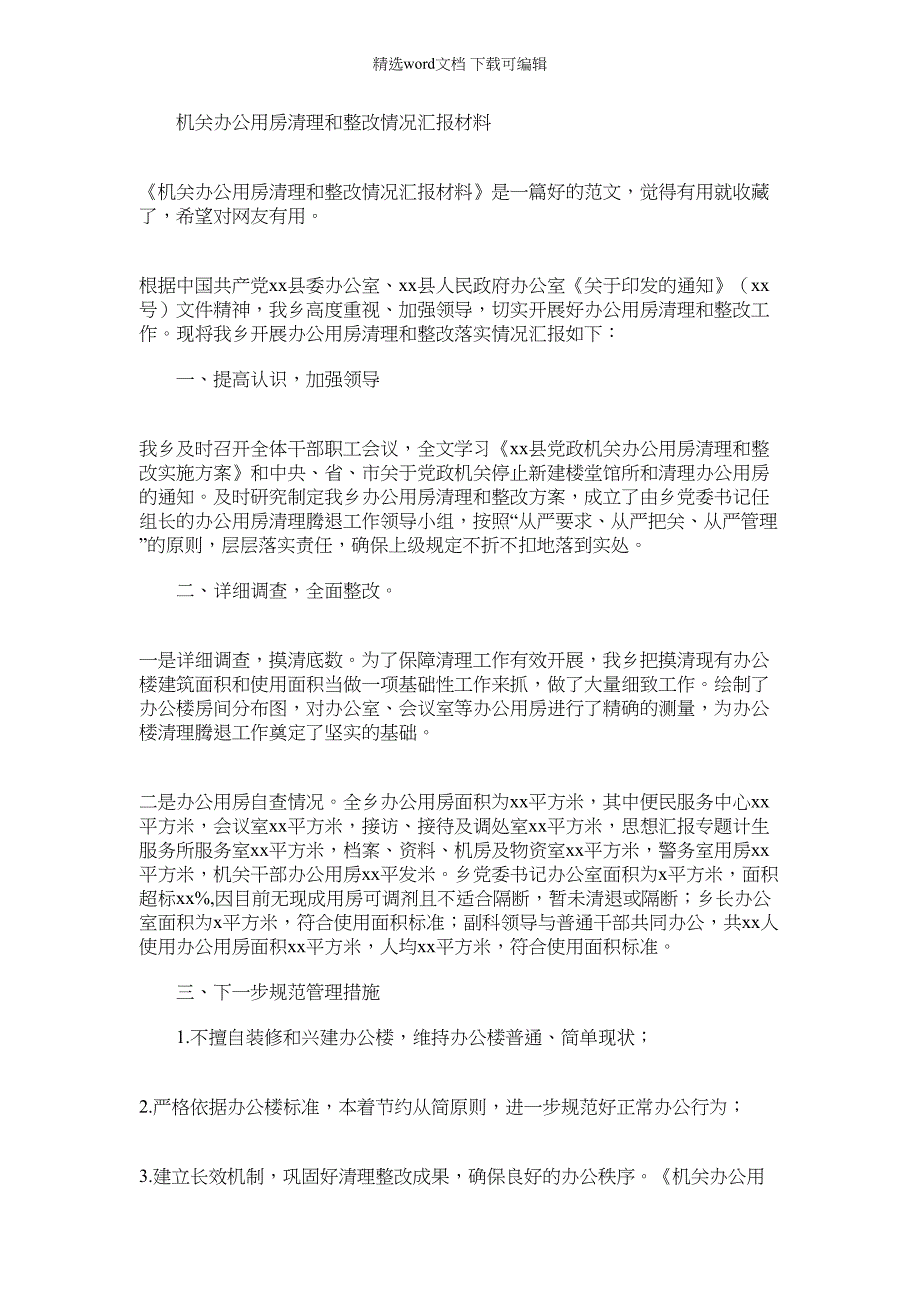 精选word文档 下载可编辑

机关办公用房清理和整改情况汇报材料

《机关办公用房清理和整改情况汇报材料》是一篇好的范文，觉得有用就收藏了，希望对网友有用。

根据中国共产党xx县委办公室、xx县人民政府办公室《关于印发的通知》（xx号）文件精神，我乡高度重视、加强领导，切实开展好办公用房清理和整改工作。现将我乡开展办公用房清理和整改落实情况汇报如下：

一、提高认识，加强领导

我乡及时召开全体干部职工会议，全文学习《xx县党政机关办公用房清理和整改实施方案》和中央、省、市关于党政机关停止新建楼堂馆所和清理办公用房的通知。及时研究制定我乡办公用房清理和整改方案，成立了由乡党委书记任组长的办公用房清理腾退工作领导小组，按照“从严要求、从严把关、从严管理”的原则，层层落实责任，确保上级规定不折不扣地落到实处。

二、详细调查，全面整改。

一是详细调查，摸清底数。为了保障清理工作有效开展，我乡把摸清现有办公楼建筑面积和使用面积当做一项基础性工作来抓，做了大量细致工作。绘制了办公楼房间分布图，对办公室、会议室等办公用房进行了精确的测量，为办公楼清理腾退工作奠定了坚实的基础。

二是办公用房自查情况。全乡办公用房面积为xx平方米，其中便民服务中心xx平方米，会议室xx平方米，接访、接待及调处室xx平方米，思想汇报专题计生服务所服务室xx平方米，档案、资料、机房及物资室xx平方米，警务室用房xx平方米，机关干部办公用房xx平发米。乡党委书记办公室面积为x平方米，面积超标xx%,因目前无现成用房可调剂且不适合隔断，暂未清退或隔断；乡长办公室面积为x平方米，符合使用面积标准；副科领导与普通干部共同办公，共xx人使用办公用房面积xx平方米，人均xx平方米，符合使用面积标准。

三、下一步规范管理措施

1.不擅自装修和兴建办公楼，维持办公楼普通、简单现状；

2.严格依据办公楼标准，本着节约从简原则，进一步规范好正常办公行为；

3.建立长效机制，巩固好清理整改成果，确保良好的办公秩序。《机关办公用